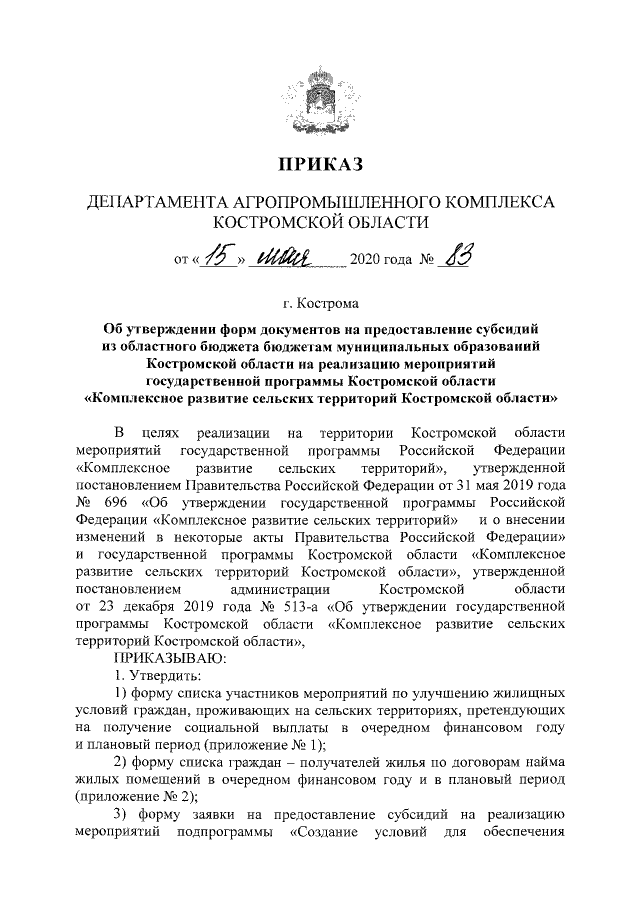 ПРИКАЗ

ДЕПАРТАМЕНТА АГРОПРОМЫШЛЕННОГО КОМПЛЕКСА КОСТРОМСКОЙ ОБЛАСТИ

от «15» мая 2020 года № 83

г. Кострома

Об утверждении форм документов на предоставление субсидий из областного бюджета бюджетам муниципальных образований Костромской области на реализацию мероприятий государственной программы Костромской области «Комплексное развитие сельских территорий Костромской области»

В целях реализации на территории Костромской области мероприятий государственной программы Российской Федерации «Комплексное развитие сельских территорий», утвержденной постановлением Правительства Российской Федерации от 31 мая 2019 года № 696 «Об утверждении государственной программы Российской Федерации «Комплексное развитие сельских территорий» и о внесении изменений в некоторые акты Правительства Российской Федерации» и государственной программы Костромской области «Комплексное развитие сельских территорий Костромской области», утвержденной постановлением администрации Костромской области от 23 декабря 2019 года № 513-а «Об утверждении государственной программы Костромской области «Комплексное развитие сельских территорий Костромской области»,

ПРИКАЗЫВАЮ:

1. Утвердить:

1) форму списка участников мероприятий по улучшению жилищных условий граждан, проживающих на сельских территориях, претендующих на получение социальной выплаты в очередном финансовом году и плановый период (приложение № 1);

2) форму списка граждан – получателей жилья по договорам найма жилых помещений в очередном финансовом году и в плановый период (приложение № 2);

3) форму заявки на предоставление субсидий на реализацию мероприятий подпрограммы «Создание условий для обеспечения